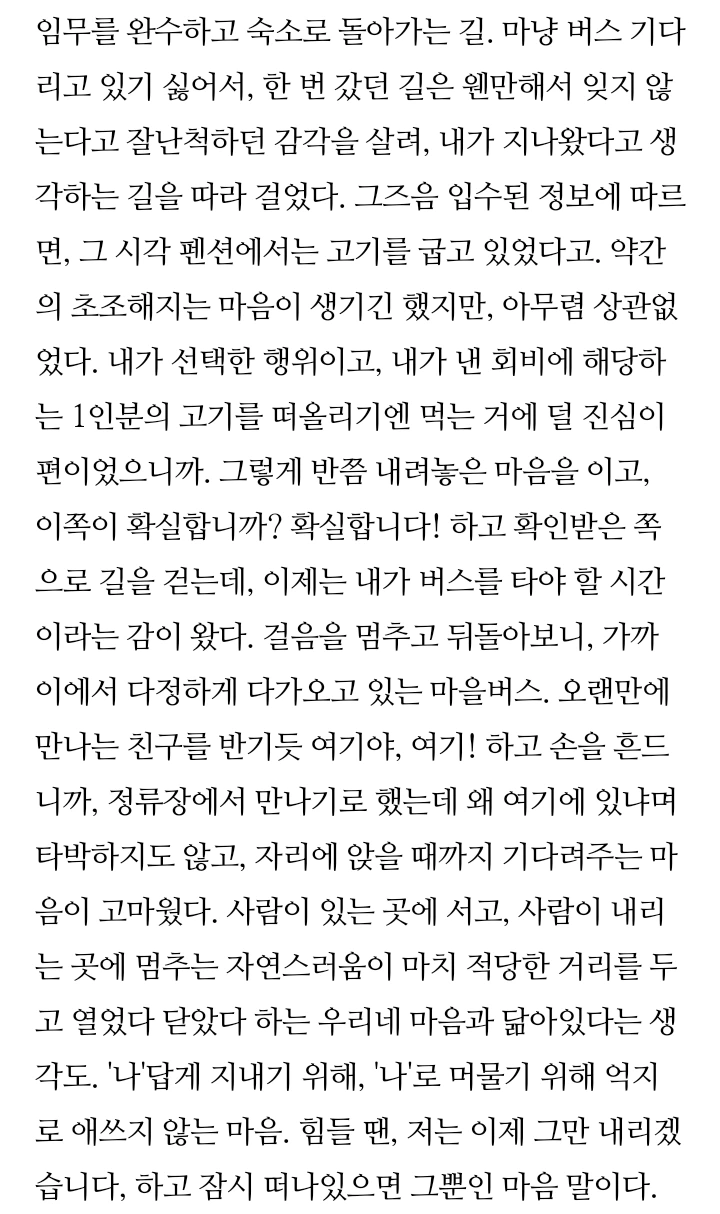 임무를 완수하고 숙소로 돌아가는 길. 마냥 버스 기다리고 있기 싫어서, 한 번 갔던 길은 웬만해서 잊지 않는다고 잘난척하던 감각을 살려, 내가 지나왔다고 생각하는 길을 따라 걸었다. 그즈음 입수된 정보에 따르면, 그 시각 펜션에서는 고기를 굽고 있었다고. 약간의 초조해지는 마음이 생기긴 했지만, 아무렴 상관없었다. 내가 선택한 행위이고, 내가 낸 회비에 해당하는 1인분의 고기를 떠올리기엔 먹는 거에 덜 진심이 편이었으니까. 그렇게 반쯤 내려놓은 마음을 이고, 이쪽이 확실합니까? 확실합니다! 하고 확인받은 쪽으로 길을 걷는데, 이제는 내가 버스를 타야 할 시간이라는 감이 왔다. 걸음을 멈추고 뒤돌아보니, 가까이에서 다정하게 다가오고 있는 마을버스. 오랜만에 만나는 친구를 반기듯 여기야, 여기! 하고 손을 흔드니까, 정류장에서 만나기로 했는데 왜 여기에 있냐며 타박하지도 않고, 자리에 앉을 때까지 기다려주는 마음이 고마웠다. 사람이 있는 곳에 서고, 사람이 내리는 곳에 멈추는 자연스러움이 마치 적당한 거리를 두고 열었다 닫았다 하는 우리네 마음과 닮아있다는 생각도. '나'답게 지내기 위해, '나'로 머물기 위해 억지로 애쓰지 않는 마음. 힘들 땐, 저는 이제 그만 내리겠습니다, 하고 잠시 떠나있으면 그뿐인 마음 말이다.